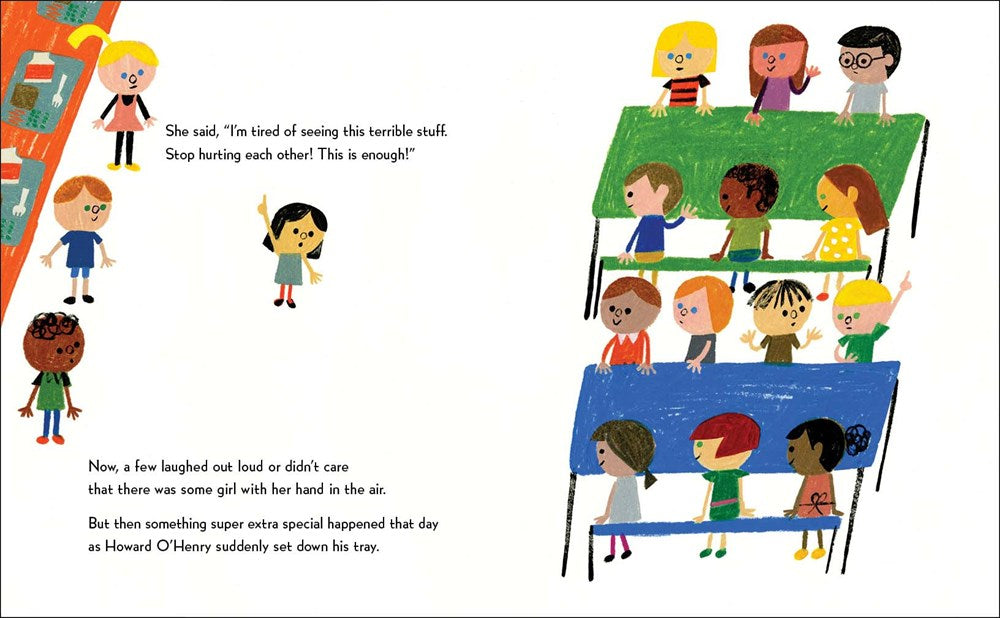 She said, "I'm tired of seeing this terrible stuff.
Stop hurting each other! This is enough!"

Now, a few laughed out loud or didn't care
that there was some girl with her hand in the air.

But then something super extra special happened that day
as Howard O'Henry suddenly set down his tray.